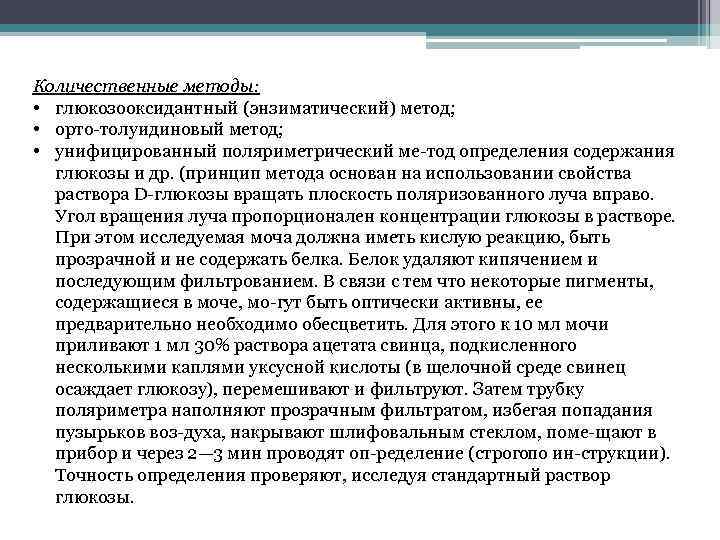 Количественные методы:
• глюкозооксидантный (энзиматический) метод;
• орто-толуидиновый метод;
• унифицированный поляриметрический ме-тод определения содержания глюкозы и др. (принцип метода основан на использовании свойства раствора D-глюкозы вращать плоскость поляризованного луча вправо. Угол вращения луча пропорционален концентрации глюкозы в растворе. При этом исследуемая моча должна иметь кислую реакцию, быть прозрачной и не содержать белка. Белок удаляют кипячением и последующим фильтрованием. В связи с тем что некоторые пигменты, содержащиеся в моче, мо-гут быть оптически активны, ее предварительно необходимо обесцветить. Для этого к 10 мл мочи приливают 1 мл 30% раствора ацетата свинца, подкисленного несколькими каплями уксусной кислоты (в щелочной среде свинец осаждает глюкозу), перемешивают и фильтруют. Затем трубку поляриметра наполняют прозрачным фильтратом, избегая попадания пузырьков воз-духа, накрывают шлифовальным стеклом, поме-щают в прибор и через 2—3 мин проводят оп-ределение (строгопо ин-струкции). Точность определения проверяют, исследуя стандартный раствор глюкозы.